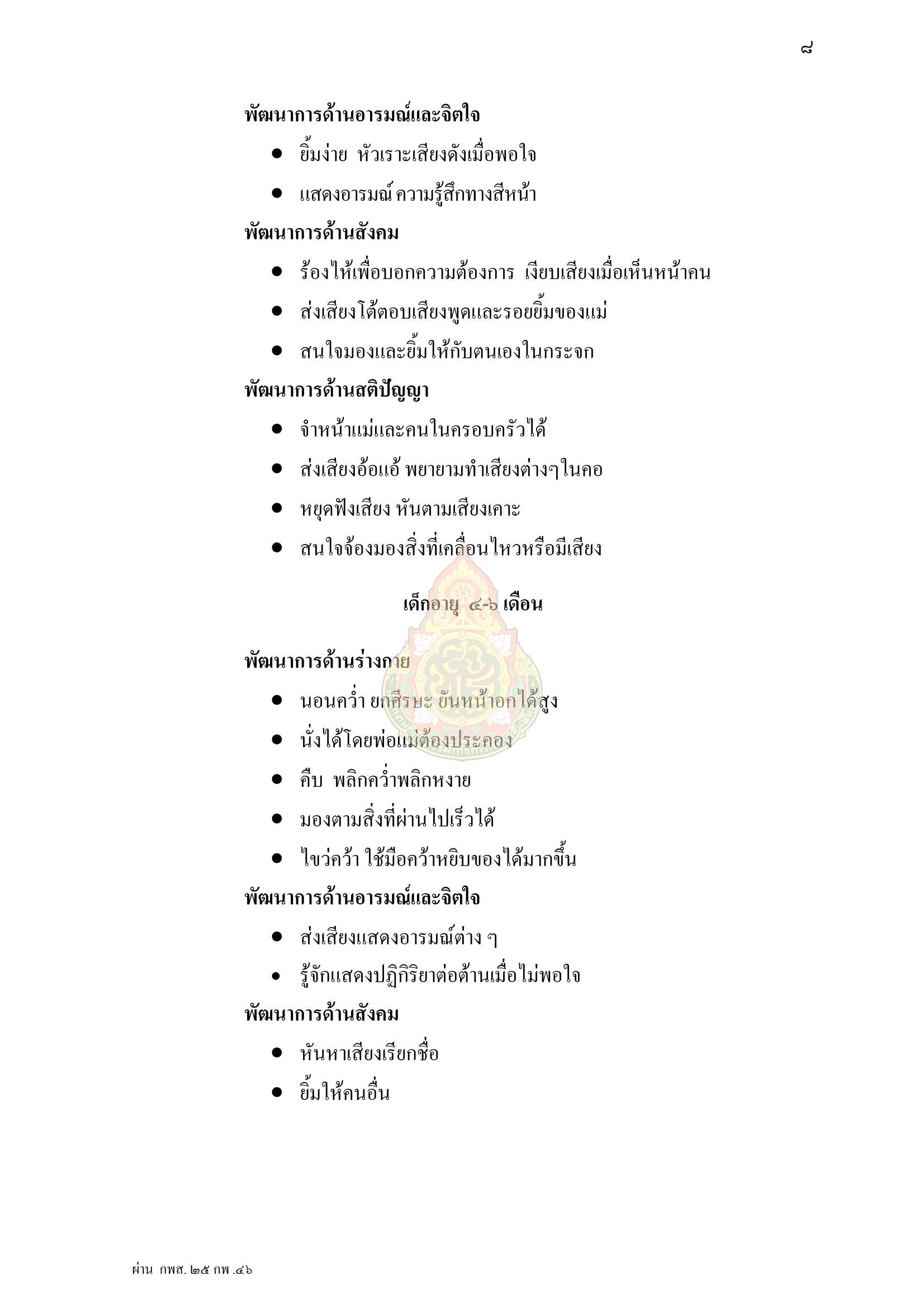 ๘

พัฒนาการด้านอารมณ์และจิตใจ

• ยิ้มง่าย หัวเราะเสียงดังเมื่อพอใจ
• แสดงอารมณ์ ความรู้สึกทางสีหน้า

พัฒนาการด้านสังคม

• ร้องไห้เพื่อบอกความต้องการ เงียบเสียงเมื่อเห็นหน้าคน
• ส่งเสียงโต้ตอบเสียงพูดและรอยยิ้มของแม่
• สนใจมองและยิ้มให้กับตนเองในกระจก

พัฒนาการด้านสติปัญญา

• จำหน้าแม่และคนในครอบครัวได้
• ส่งเสียงอ้อแอ้ พยายามทำเสียงต่างๆในคอ
• หยุดฟังเสียง หันตามเสียงเคาะ
• สนใจจ้องมองสิ่งที่เคลื่อนไหวหรือมีเสียง

เด็กอายุ ๔-๖ เดือน

พัฒนาการด้านร่างกาย

• นอนคว่ำ ยกศีรษะ ยันหน้าอกได้สูง
• นั่งได้โดยพ่อแม่ต้องประคอง
• คืบ พลิกคว่ำพลิกหงาย
• มองตามสิ่งที่ผ่านไปเร็วได้
• ไขว่คว้า ใช้มือคว้าหยิบของได้มากขึ้น

พัฒนาการด้านอารมณ์และจิตใจ

• ส่งเสียงแสดงอารมณ์ต่าง ๆ
• รู้จักแสดงปฏิกิริยาต่อต้านเมื่อไม่พอใจ

พัฒนาการด้านสังคม

• หันหาเสียงเรียกชื่อ
• ยิ้มให้คนอื่น

ผ่าน กพส. ๒๕ กพ .๔๖